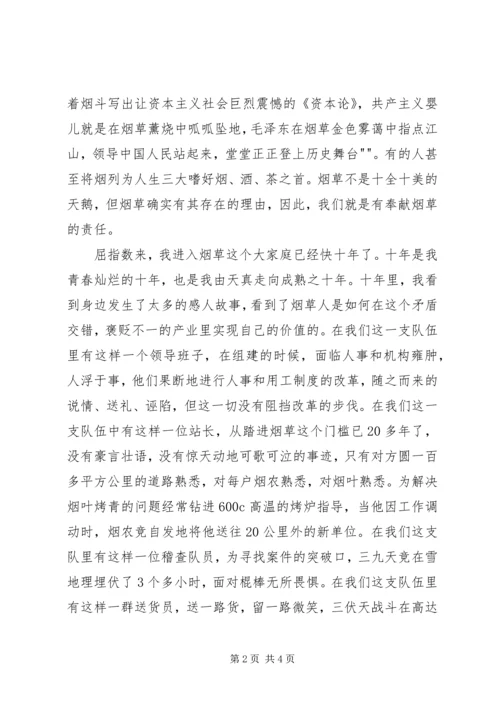 着烟斗写出让资本主义社会巨烈震憾的《资本论》，共产主义婴儿就是在烟草薰烧中呱呱坠地，毛泽东在烟草金色雾霭中指点江山，领导中国人民站起来，堂堂正正登上历史舞台""。有的人甚至将烟列为人生三大嗜好烟、酒、茶之首。烟草不是十全十美的天鹅，但烟草确实有其存在的理由，因此，我们就是有奉献烟草的责任。

屈指数来，我进入烟草这个大家庭已经快十年了。十年是我青春灿烂的十年，也是我由天真走向成熟之十年。十年里，我看到身边发生了太多的感人故事，看到了烟草人是如何在这个矛盾交错，褒贬不一的产业里实现自己的价值的。在我们这一支队伍里有这样一个领导班子，在组建的时候，面临人事和机构雍肿，人浮于事，他们果断地进行人事和用工制度的改革，随之而来的说情、送礼、诬陷，但这一切没有阻挡改革的步伐。在我们这一支队伍中有这样一位站长，从踏进烟草这个门槛已20多年了，没有豪言壮语，没有惊天动地可歌可泣的事迹，只有对方圆一百多平方公里的道路熟悉，对每户烟农熟悉，对烟叶熟悉。为解决烟叶烤青的问题经常钻进600c高温的烤炉指导，当他因工作调动时，烟农竟自发地将他送往20公里外的新单位。在我们这支队里有这样一位稽查队员，为寻找案件的突破口，三九天竟在雪地理埋伏了3个多小时，面对棍棒无所畏惧。在我们这支队伍里有这样一群送货员，送一路货，留一路微笑，三伏天战斗在高达

第2页 共4页